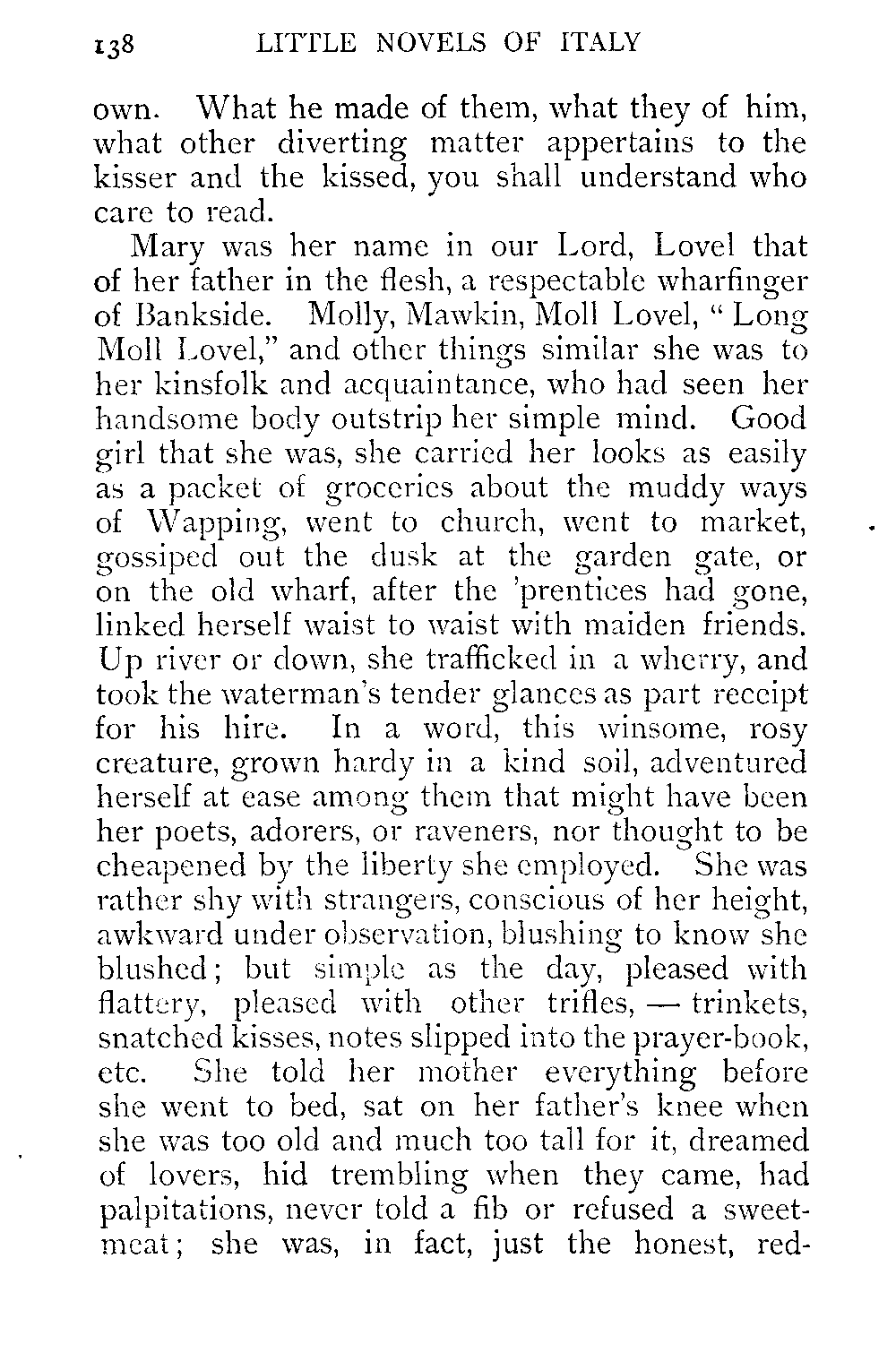 138 LITTLE NOVELS OF ITALY

own. What he made of them, what they of him, what other diverting matter appertains to the kisser and the kissed, you shall understand who care to read.

Mary was her name in our Lord, Lovel that of her father in the flesh, a respectable wharfinger of Bankside. Molly, Mawkin, Moll Lovel, "Long Moll Lovel," and other things similar she was to her kinsfolk and acquaintance, who had seen her handsome body outstrip her simple mind. Good girl that she was, she carried her looks as easily as a packet of groceries about the muddy ways of Wapping, went to church, went to market, gossiped out the dusk at the garden gate, or on the old wharf, after the 'prentices had gone, linked herself waist to waist with maiden friends. Up river or down, she trafficked in a wherry, and took the waterman's tender glances as part receipt for his hire. In a word, this winsome, rosy creature, grown hardy in a kind soil, adventured herself at ease among them that might have been her poets, adorers, or raveners, nor thought to be cheapened by the liberty she employed. She was rather shy with strangers, conscious of her height, awkward under observation, blushing to know she blushed; but simple as the day, pleased with flattery, pleased with other trifles, — trinkets, snatched kisses, notes slipped into the prayer-book, etc. She told her mother everything before she went to bed, sat on her father's knee when she was too old and much too tall for it, dreamed of lovers, hid trembling when they came, had palpitations, never told a fib or refused a sweetmeat; she was, in fact, just the honest, red-